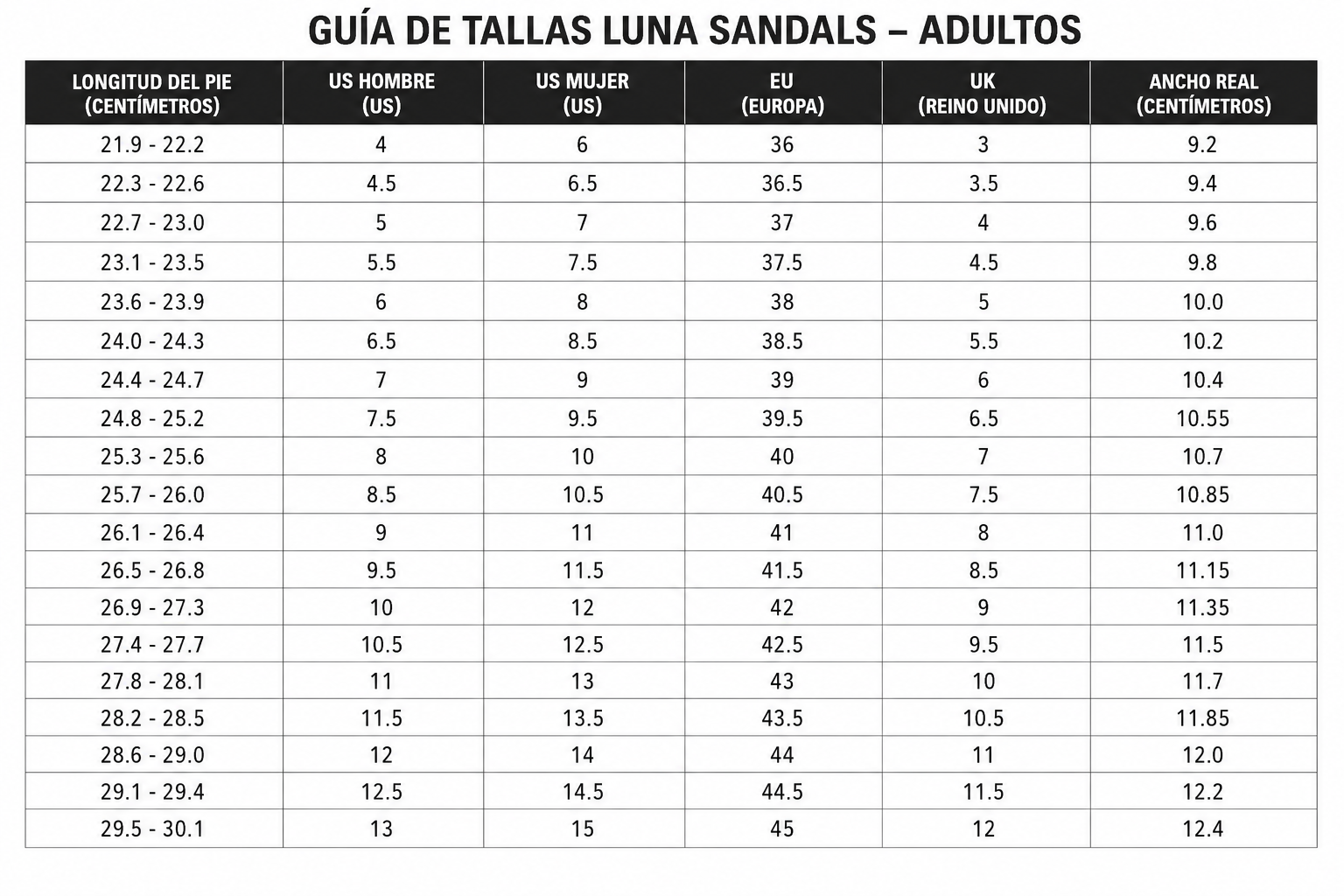 GUÍA DE TALLAS LUNA SANDALS – ADULTOS

| LONGITUD DEL PIE (CENTÍMETROS) | US HOMBRE (US) | US MUJER (US) | EU (EUROPA) | UK (REINO UNIDO) | ANCHO REAL (CENTÍMETROS) |
|---|---|---|---|---|---|
| 21.9 - 22.2 | 4 | 6 | 36 | 3 | 9.2 |
| 22.3 - 22.6 | 4.5 | 6.5 | 36.5 | 3.5 | 9.4 |
| 22.7 - 23.0 | 5 | 7 | 37 | 4 | 9.6 |
| 23.1 - 23.5 | 5.5 | 7.5 | 37.5 | 4.5 | 9.8 |
| 23.6 - 23.9 | 6 | 8 | 38 | 5 | 10.0 |
| 24.0 - 24.3 | 6.5 | 8.5 | 38.5 | 5.5 | 10.2 |
| 24.4 - 24.7 | 7 | 9 | 39 | 6 | 10.4 |
| 24.8 - 25.2 | 7.5 | 9.5 | 39.5 | 6.5 | 10.55 |
| 25.3 - 25.6 | 8 | 10 | 40 | 7 | 10.7 |
| 25.7 - 26.0 | 8.5 | 10.5 | 40.5 | 7.5 | 10.85 |
| 26.1 - 26.4 | 9 | 11 | 41 | 8 | 11.0 |
| 26.5 - 26.8 | 9.5 | 11.5 | 41.5 | 8.5 | 11.15 |
| 26.9 - 27.3 | 10 | 12 | 42 | 9 | 11.35 |
| 27.4 - 27.7 | 10.5 | 12.5 | 42.5 | 9.5 | 11.5 |
| 27.8 - 28.1 | 11 | 13 | 43 | 10 | 11.7 |
| 28.2 - 28.5 | 11.5 | 13.5 | 43.5 | 10.5 | 11.85 |
| 28.6 - 29.0 | 12 | 14 | 44 | 11 | 12.0 |
| 29.1 - 29.4 | 12.5 | 14.5 | 44.5 | 11.5 | 12.2 |
| 29.5 - 30.1 | 13 | 15 | 45 | 12 | 12.4 |